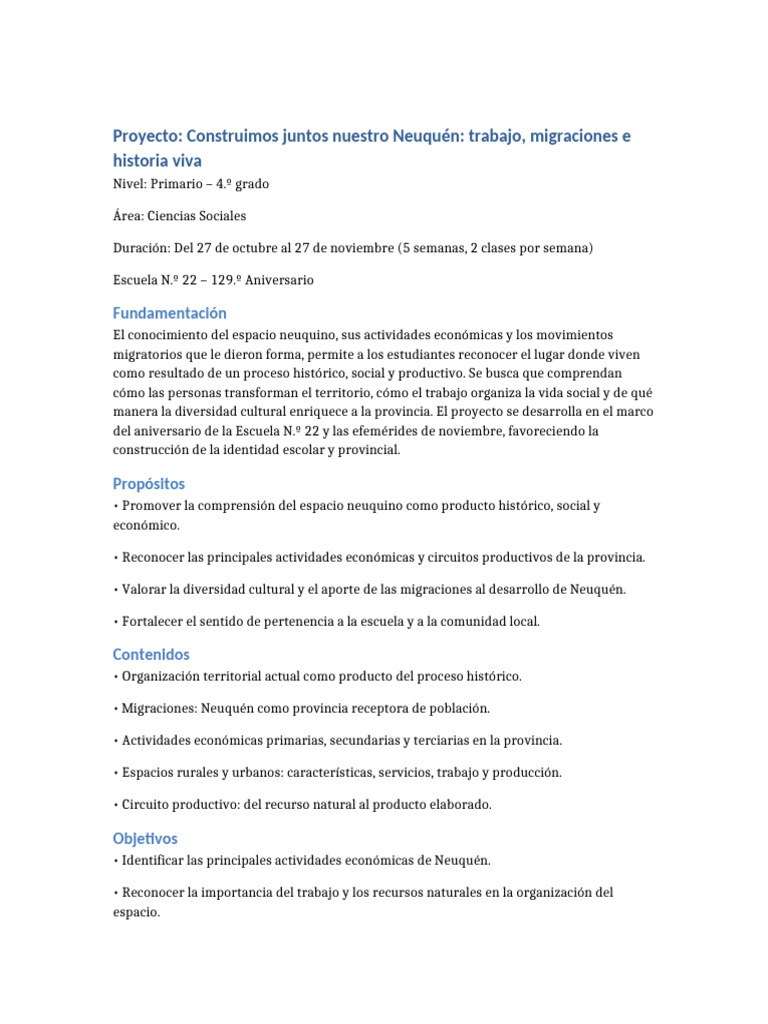 Proyecto: Construimos juntos nuestro Neuquén: trabajo, migraciones e historia viva

Nivel: Primario – 4.º grado

Área: Ciencias Sociales

Duración: Del 27 de octubre al 27 de noviembre (5 semanas, 2 clases por semana)

Escuela N.º 22 – 129.º Aniversario

Fundamentación

El conocimiento del espacio neuquino, sus actividades económicas y los movimientos migratorios que le dieron forma, permite a los estudiantes reconocer el lugar donde viven como resultado de un proceso histórico, social y productivo. Se busca que comprendan cómo las personas transforman el territorio, cómo el trabajo organiza la vida social y de qué manera la diversidad cultural enriquece a la provincia. El proyecto se desarrolla en el marco del aniversario de la Escuela N.º 22 y las efemérides de noviembre, favoreciendo la construcción de la identidad escolar y provincial.

Propósitos

• Promover la comprensión del espacio neuquino como producto histórico, social y económico.

• Reconocer las principales actividades económicas y circuitos productivos de la provincia.

• Valorar la diversidad cultural y el aporte de las migraciones al desarrollo de Neuquén.

• Fortalecer el sentido de pertenencia a la escuela y a la comunidad local.

Contenidos

• Organización territorial actual como producto del proceso histórico.

• Migraciones: Neuquén como provincia receptora de población.

• Actividades económicas primarias, secundarias y terciarias en la provincia.

• Espacios rurales y urbanos: características, servicios, trabajo y producción.

• Circuito productivo: del recurso natural al producto elaborado.

Objetivos

• Identificar las principales actividades económicas de Neuquén.

• Reconocer la importancia del trabajo y los recursos naturales en la organización del espacio.